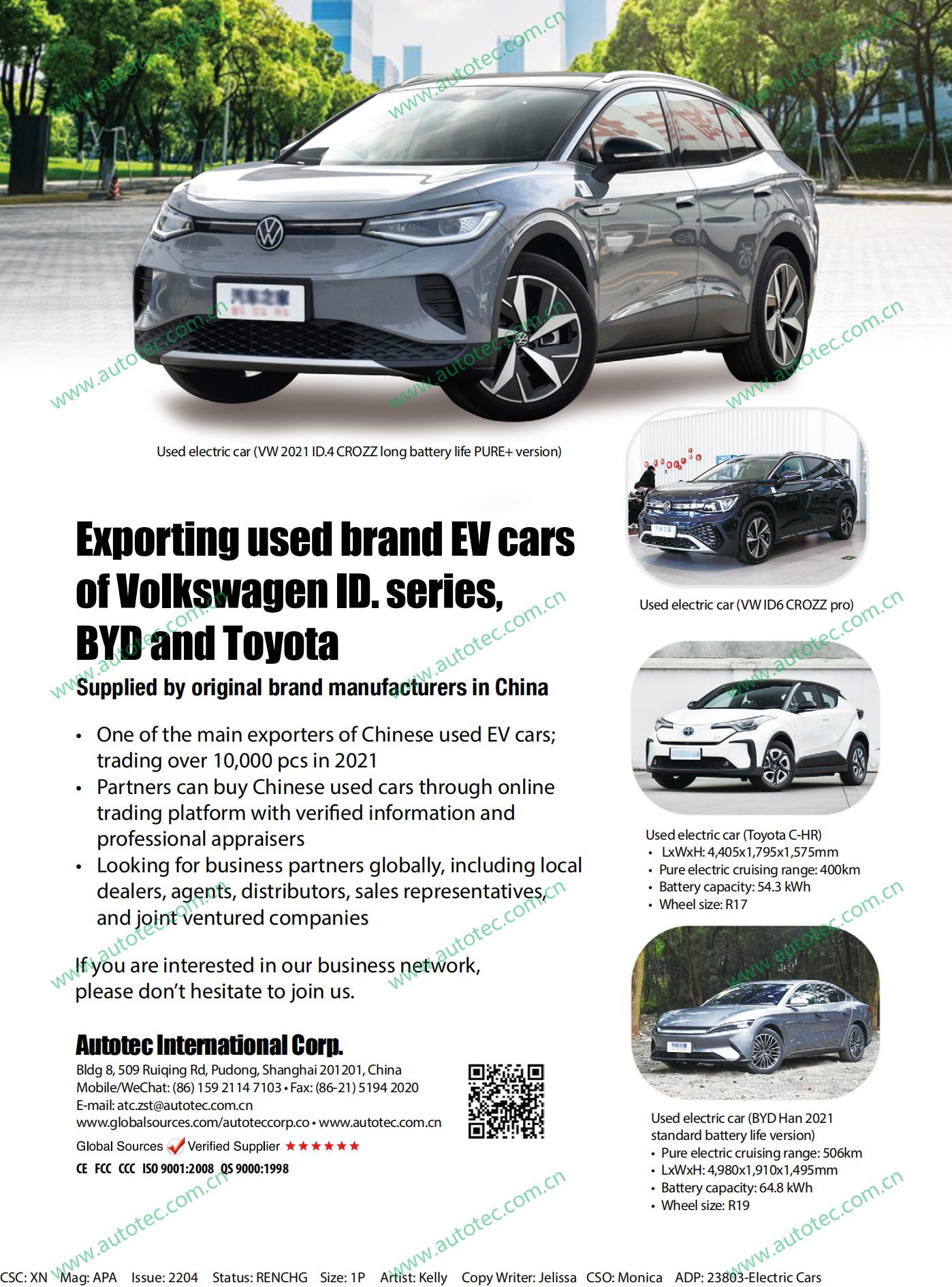 www.autotec.com.cn

Used electric car (VW 2021 ID.4 CROZZ long battery life PURE+ version)

Exporting used brand EV cars of Volkswagen ID. series, BYD and Toyota

Supplied by original brand manufacturers in China

• One of the main exporters of Chinese used EV cars; trading over 10,000 pcs in 2021
• Partners can buy Chinese used cars through online trading platform with verified information and professional appraisers
• Looking for business partners globally, including local dealers, agents, distributors, sales representatives, and joint ventured companies

If you are interested in our business network, please don't hesitate to join us.

Autotec International Corp.
Bldg 8, 509 Ruiqing Rd, Pudong, Shanghai 201201, China
Mobile/WeChat: (86) 159 2114 7103 • Fax: (86-21) 5194 2020
E-mail: atc.zst@autotec.com.cn
www.globalsources.com/autoteccorp.co • www.autotec.com.cn
Global Sources Verified Supplier ★★★★★★
CE FCC CCC ISO 9001:2008 QS 9000:1998

Used electric car (VW ID6 CROZZ pro)

Used electric car (Toyota C-HR)
• LxWxH: 4,405x1,795x1,575mm
• Pure electric cruising range: 400km
• Battery capacity: 54.3 kWh
• Wheel size: R17

Used electric car (BYD Han 2021 standard battery life version)
• Pure electric cruising range: 506km
• LxWxH: 4,980x1,910x1,495mm
• Battery capacity: 64.8 kWh
• Wheel size: R19

CSC: XN Mag: APA Issue: 2204 Status: RENCHG Size: 1P Artist: Kelly Copy Writer: Jelissa CSO: Monica ADP: 23803-Electric Cars